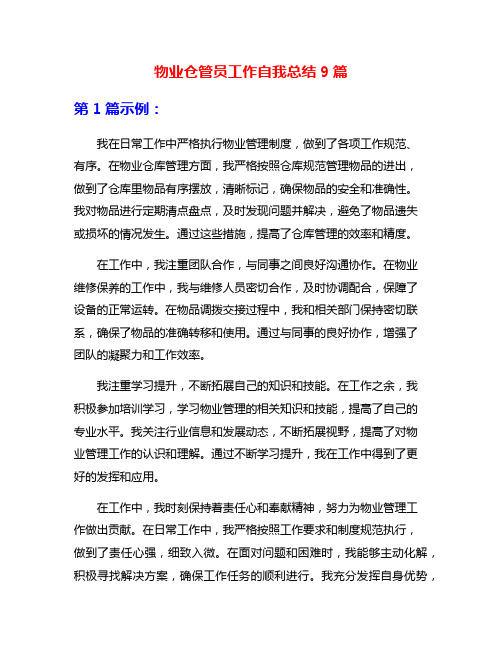 物业仓管员工作自我总结 9 篇

第 1 篇示例：

我在日常工作中严格执行物业管理制度，做到了各项工作规范、有序。在物业仓库管理方面，我严格按照仓库规范管理物品的进出，做到了仓库里物品有序摆放，清晰标记，确保物品的安全和准确性。我对物品进行定期清点盘点，及时发现问题并解决，避免了物品遗失或损坏的情况发生。通过这些措施，提高了仓库管理的效率和精度。

在工作中，我注重团队合作，与同事之间良好沟通协作。在物业维修保养的工作中，我与维修人员密切合作，及时协调配合，保障了设备的正常运转。在物品调拨交接过程中，我和相关部门保持密切联系，确保了物品的准确转移和使用。通过与同事的良好协作，增强了团队的凝聚力和工作效率。

我注重学习提升，不断拓展自己的知识和技能。在工作之余，我积极参加培训学习，学习物业管理的相关知识和技能，提高了自己的专业水平。我关注行业信息和发展动态，不断拓展视野，提高了对物业管理工作的认识和理解。通过不断学习提升，我在工作中得到了更好的发挥和应用。

在工作中，我时刻保持着责任心和奉献精神，努力为物业管理工作做出贡献。在日常工作中，我严格按照工作要求和制度规范执行，做到了责任心强，细致入微。在面对问题和困难时，我能够主动化解，积极寻找解决方案，确保工作任务的顺利进行。我充分发挥自身优势，